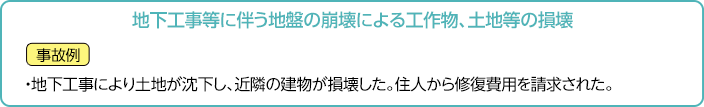 地下工事等に伴う地盤の崩壊による工作物、土地等の損壊

事故例

・地下工事により土地が沈下し、近隣の建物が損壊した。住人から修復費用を請求された。